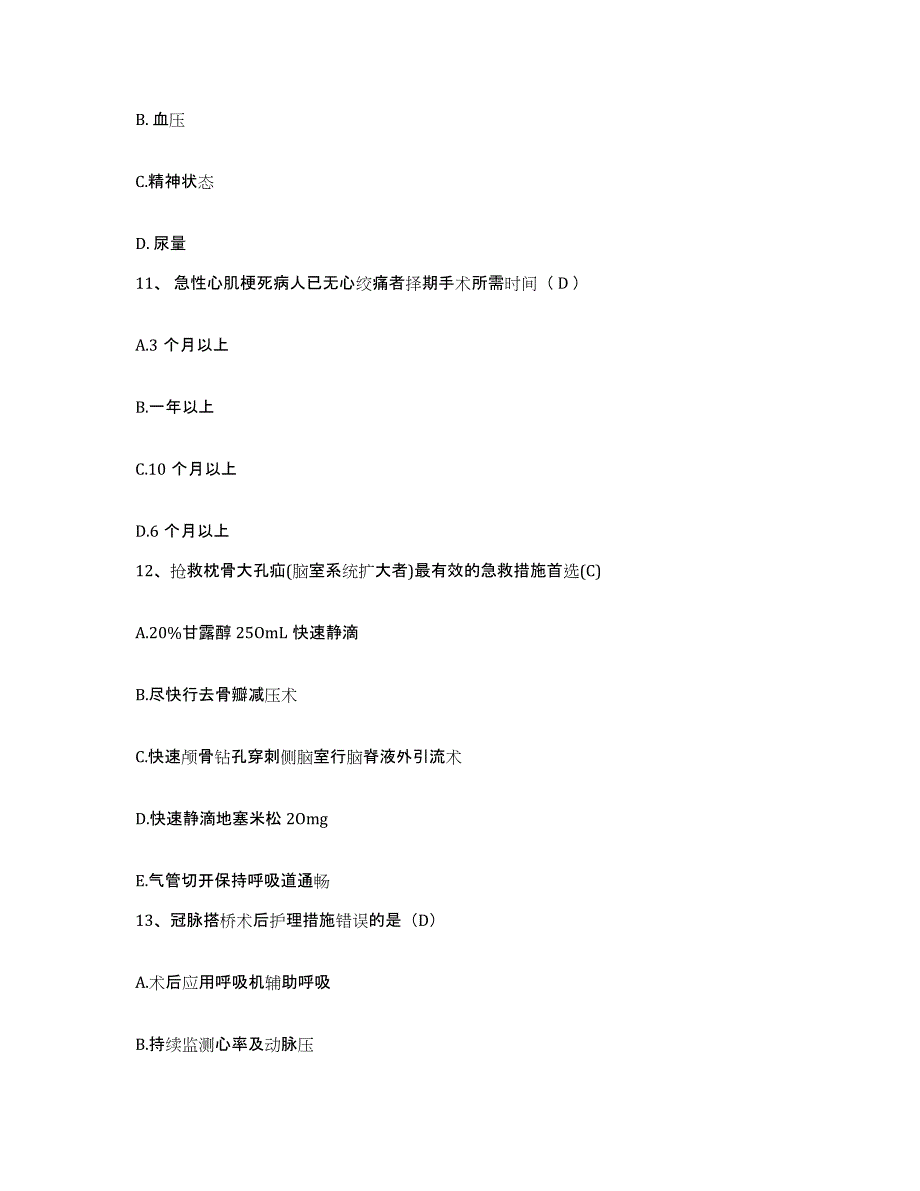 B. 血压

C.精神状态

D. 尿量

11、 急性心肌梗死病人已无心绞痛者择期手术所需时间（ D ）

A.3 个月以上

B.一年以上

C.10 个月以上

D.6 个月以上

12、抢救枕骨大孔疝(脑室系统扩大者)最有效的急救措施首选(C)

A.20%甘露醇 250mL 快速静滴

B.尽快行去骨瓣减压术

C.快速颅骨钻孔穿刺侧脑室行脑脊液外引流术

D.快速静滴地塞米松 20mg

E.气管切开保持呼吸道通畅

13、冠脉搭桥术后护理措施错误的是（D）

A.术后应用呼吸机辅助呼吸

B.持续监测心率及动脉压